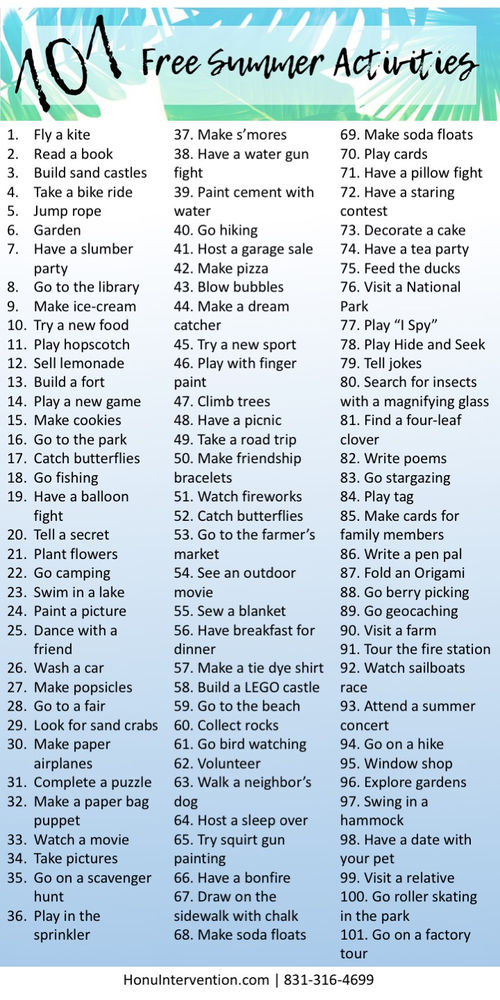 101 Free Summer Activities

1. Fly a kite
2. Read a book
3. Build sand castles
4. Take a bike ride
5. Jump rope
6. Garden
7. Have a slumber party
8. Go to the library
9. Make ice-cream
10. Try a new food
11. Play hopscotch
12. Sell lemonade
13. Build a fort
14. Play a new game
15. Make cookies
16. Go to the park
17. Catch butterflies
18. Go fishing
19. Have a balloon fight
20. Tell a secret
21. Plant flowers
22. Go camping
23. Swim in a lake
24. Paint a picture
25. Dance with a friend
26. Wash a car
27. Make popsicles
28. Go to a fair
29. Look for sand crabs
30. Make paper airplanes
31. Complete a puzzle
32. Make a paper bag puppet
33. Watch a movie
34. Take pictures
35. Go on a scavenger hunt
36. Play in the sprinkler

37. Make s'mores
38. Have a water gun fight
39. Paint cement with water
40. Go hiking
41. Host a garage sale
42. Make pizza
43. Blow bubbles
44. Make a dream catcher
45. Try a new sport
46. Play with finger paint
47. Climb trees
48. Have a picnic
49. Take a road trip
50. Make friendship bracelets
51. Watch fireworks
52. Catch butterflies
53. Go to the farmer's market
54. See an outdoor movie
55. Sew a blanket
56. Have breakfast for dinner
57. Make a tie dye shirt
58. Build a LEGO castle
59. Go to the beach
60. Collect rocks
61. Go bird watching
62. Volunteer
63. Walk a neighbor's dog
64. Host a sleep over
65. Try squirt gun painting
66. Have a bonfire
67. Draw on the sidewalk with chalk
68. Make soda floats

69. Make soda floats
70. Play cards
71. Have a pillow fight
72. Have a staring contest
73. Decorate a cake
74. Have a tea party
75. Feed the ducks
76. Visit a National Park
77. Play "I Spy"
78. Play Hide and Seek
79. Tell jokes
80. Search for insects with a magnifying glass
81. Find a four-leaf clover
82. Write poems
83. Go stargazing
84. Play tag
85. Make cards for family members
86. Write a pen pal
87. Fold an Origami
88. Go berry picking
89. Go geocaching
90. Visit a farm
91. Tour the fire station
92. Watch sailboats race
93. Attend a summer concert
94. Go on a hike
95. Window shop
96. Explore gardens
97. Swing in a hammock
98. Have a date with your pet
99. Visit a relative
100. Go roller skating in the park
101. Go on a factory tour

HonuIntervention.com | 831-316-4699